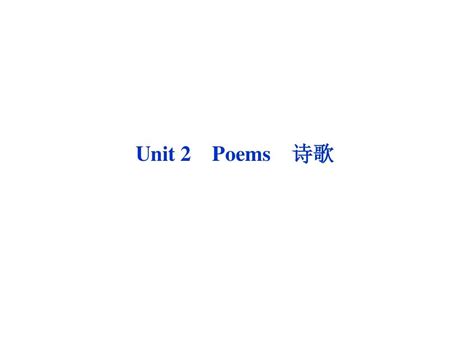 Unit 2 Poems 诗歌